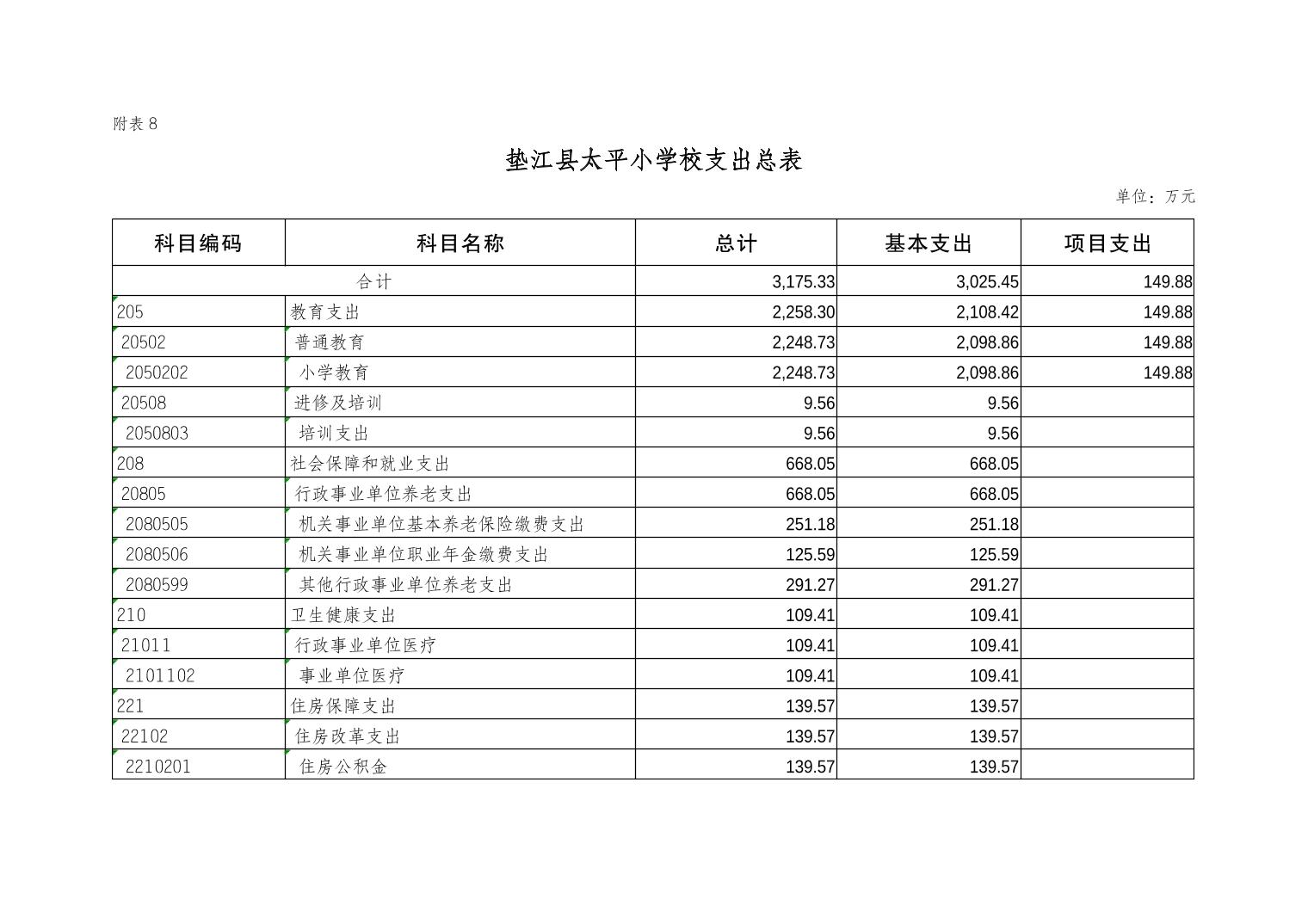 附表 8

垫江县太平小学校支出总表

单位：万元

| 科目编码 | 科目名称 | 总计 | 基本支出 | 项目支出 |
|---|---|---|---|---|
| 合计 | | 3,175.33 | 3,025.45 | 149.88 |
| 205 | 教育支出 | 2,258.30 | 2,108.42 | 149.88 |
| 20502 | 普通教育 | 2,248.73 | 2,098.86 | 149.88 |
| 2050202 | 小学教育 | 2,248.73 | 2,098.86 | 149.88 |
| 20508 | 进修及培训 | 9.56 | 9.56 | |
| 2050803 | 培训支出 | 9.56 | 9.56 | |
| 208 | 社会保障和就业支出 | 668.05 | 668.05 | |
| 20805 | 行政事业单位养老支出 | 668.05 | 668.05 | |
| 2080505 | 机关事业单位基本养老保险缴费支出 | 251.18 | 251.18 | |
| 2080506 | 机关事业单位职业年金缴费支出 | 125.59 | 125.59 | |
| 2080599 | 其他行政事业单位养老支出 | 291.27 | 291.27 | |
| 210 | 卫生健康支出 | 109.41 | 109.41 | |
| 21011 | 行政事业单位医疗 | 109.41 | 109.41 | |
| 2101102 | 事业单位医疗 | 109.41 | 109.41 | |
| 221 | 住房保障支出 | 139.57 | 139.57 | |
| 22102 | 住房改革支出 | 139.57 | 139.57 | |
| 2210201 | 住房公积金 | 139.57 | 139.57 | |